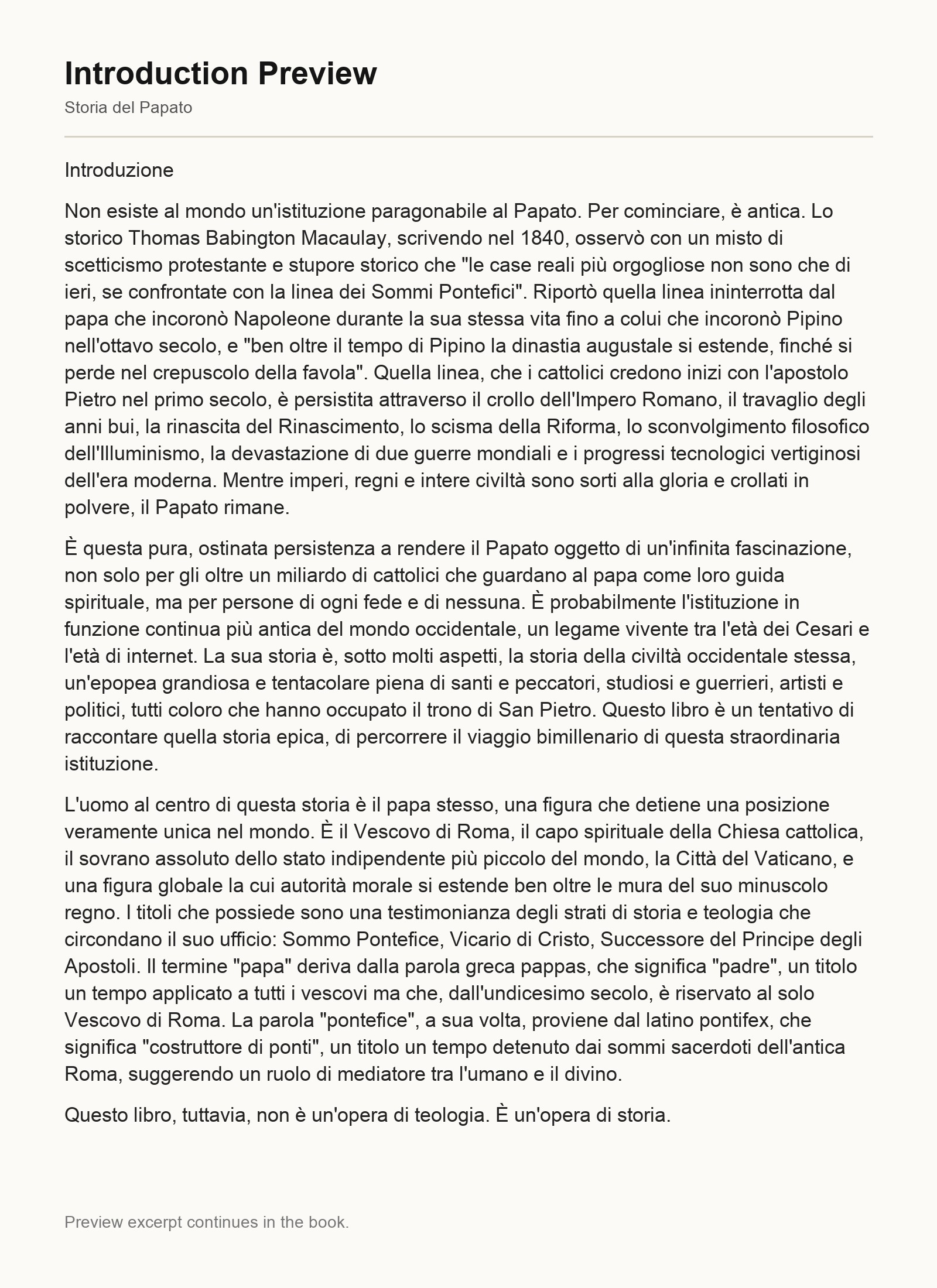 Introduction Preview

Storia del Papato

Introduzione

Non esiste al mondo un'istituzione paragonabile al Papato. Per cominciare, è antica. Lo storico Thomas Babington Macaulay, scrivendo nel 1840, osservò con un misto di scetticismo protestante e stupore storico che "le case reali più orgogliose non sono che di ieri, se confrontate con la linea dei Sommi Pontefici". Riportò quella linea ininterrotta dal papa che incoronò Napoleone durante la sua stessa vita fino a colui che incoronò Pipino nell'ottavo secolo, e "ben oltre il tempo di Pipino la dinastia augustale si estende, finché si perde nel crepuscolo della favola". Quella linea, che i cattolici credono inizi con l'apostolo Pietro nel primo secolo, è persistita attraverso il crollo dell'Impero Romano, il travaglio degli anni bui, la rinascita del Rinascimento, lo scisma della Riforma, lo sconvolgimento filosofico dell'Illuminismo, la devastazione di due guerre mondiali e i progressi tecnologici vertiginosi dell'era moderna. Mentre imperi, regni e intere civiltà sono sorti alla gloria e crollati in polvere, il Papato rimane.

È questa pura, ostinata persistenza a rendere il Papato oggetto di un'infinita fascinazione, non solo per gli oltre un miliardo di cattolici che guardano al papa come loro guida spirituale, ma per persone di ogni fede e di nessuna. È probabilmente l'istituzione in funzione continua più antica del mondo occidentale, un legame vivente tra l'età dei Cesari e l'età di internet. La sua storia è, sotto molti aspetti, la storia della civiltà occidentale stessa, un'epopea grandiosa e tentacolare piena di santi e peccatori, studiosi e guerrieri, artisti e politici, tutti coloro che hanno occupato il trono di San Pietro. Questo libro è un tentativo di raccontare quella storia epica, di percorrere il viaggio bimillenario di questa straordinaria istituzione.

L'uomo al centro di questa storia è il papa stesso, una figura che detiene una posizione veramente unica nel mondo. È il Vescovo di Roma, il capo spirituale della Chiesa cattolica, il sovrano assoluto dello stato indipendente più piccolo del mondo, la Città del Vaticano, e una figura globale la cui autorità morale si estende ben oltre le mura del suo minuscolo regno. I titoli che possiede sono una testimonianza degli strati di storia e teologia che circondano il suo ufficio: Sommo Pontefice, Vicario di Cristo, Successore del Principe degli Apostoli. Il termine "papa" deriva dalla parola greca pappas, che significa "padre", un titolo un tempo applicato a tutti i vescovi ma che, dall'undicesimo secolo, è riservato al solo Vescovo di Roma. La parola "pontefice", a sua volta, proviene dal latino pontifex, che significa "costruttore di ponti", un titolo un tempo detenuto dai sommi sacerdoti dell'antica Roma, suggerendo un ruolo di mediatore tra l'umano e il divino.

Questo libro, tuttavia, non è un'opera di teologia. È un'opera di storia.

Preview excerpt continues in the book.